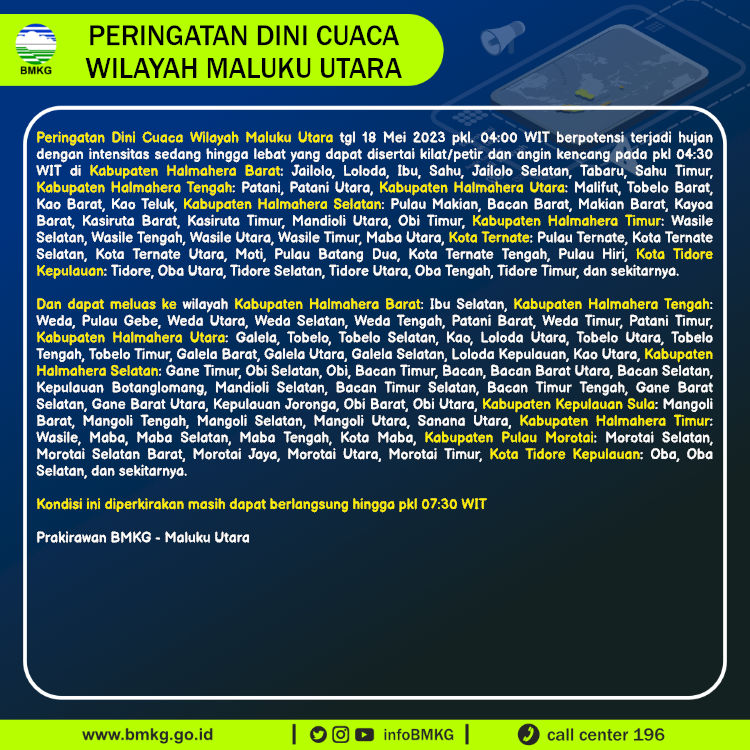 BMKG

PERINGATAN DINI CUACA
WILAYAH MALUKU UTARA

Peringatan Dini Cuaca Wilayah Maluku Utara tgl 18 Mei 2023 pkl. 04:00 WIT berpotensi terjadi hujan dengan intensitas sedang hingga lebat yang dapat disertai kilat/petir dan angin kencang pada pkl 04:30 WIT di Kabupaten Halmahera Barat: Jailolo, Loloda, Ibu, Sahu, Jailolo Selatan, Tabaru, Sahu Timur, Kabupaten Halmahera Tengah: Patani, Patani Utara, Kabupaten Halmahera Utara: Malifut, Tobelo Barat, Kao Barat, Kao Teluk, Kabupaten Halmahera Selatan: Pulau Makian, Bacan Barat, Makian Barat, Kayoa Barat, Kasiruta Barat, Kasiruta Timur, Mandioli Utara, Obi Timur, Kabupaten Halmahera Timur: Wasile Selatan, Wasile Tengah, Wasile Utara, Wasile Timur, Maba Utara, Kota Ternate: Pulau Ternate, Kota Ternate Selatan, Kota Ternate Utara, Moti, Pulau Batang Dua, Kota Ternate Tengah, Pulau Hiri, Kota Tidore Kepulauan: Tidore, Oba Utara, Tidore Selatan, Tidore Utara, Oba Tengah, Tidore Timur, dan sekitarnya.

Dan dapat meluas ke wilayah Kabupaten Halmahera Barat: Ibu Selatan, Kabupaten Halmahera Tengah: Weda, Pulau Gebe, Weda Utara, Weda Selatan, Weda Tengah, Patani Barat, Weda Timur, Patani Timur, Kabupaten Halmahera Utara: Galela, Tobelo, Tobelo Selatan, Kao, Loloda Utara, Tobelo Utara, Tobelo Tengah, Tobelo Timur, Galela Barat, Galela Utara, Galela Selatan, Loloda Kepulauan, Kao Utara, Kabupaten Halmahera Selatan: Gane Timur, Obi Selatan, Obi, Bacan Timur, Bacan, Bacan Barat Utara, Bacan Selatan, Kepulauan Botanglomang, Mandioli Selatan, Bacan Timur Selatan, Bacan Timur Tengah, Gane Barat Selatan, Gane Barat Utara, Kepulauan Joronga, Obi Barat, Obi Utara, Kabupaten Kepulauan Sula: Mangoli Barat, Mangoli Tengah, Mangoli Selatan, Mangoli Utara, Sanana Utara, Kabupaten Halmahera Timur: Wasile, Maba, Maba Selatan, Maba Tengah, Kota Maba, Kabupaten Pulau Morotai: Morotai Selatan, Morotai Selatan Barat, Morotai Jaya, Morotai Utara, Morotai Timur, Kota Tidore Kepulauan: Oba, Oba Selatan, dan sekitarnya.

Kondisi ini diperkirakan masih dapat berlangsung hingga pkl 07:30 WIT

Prakirawan BMKG - Maluku Utara

www.bmkg.go.id | infoBMKG | call center 196